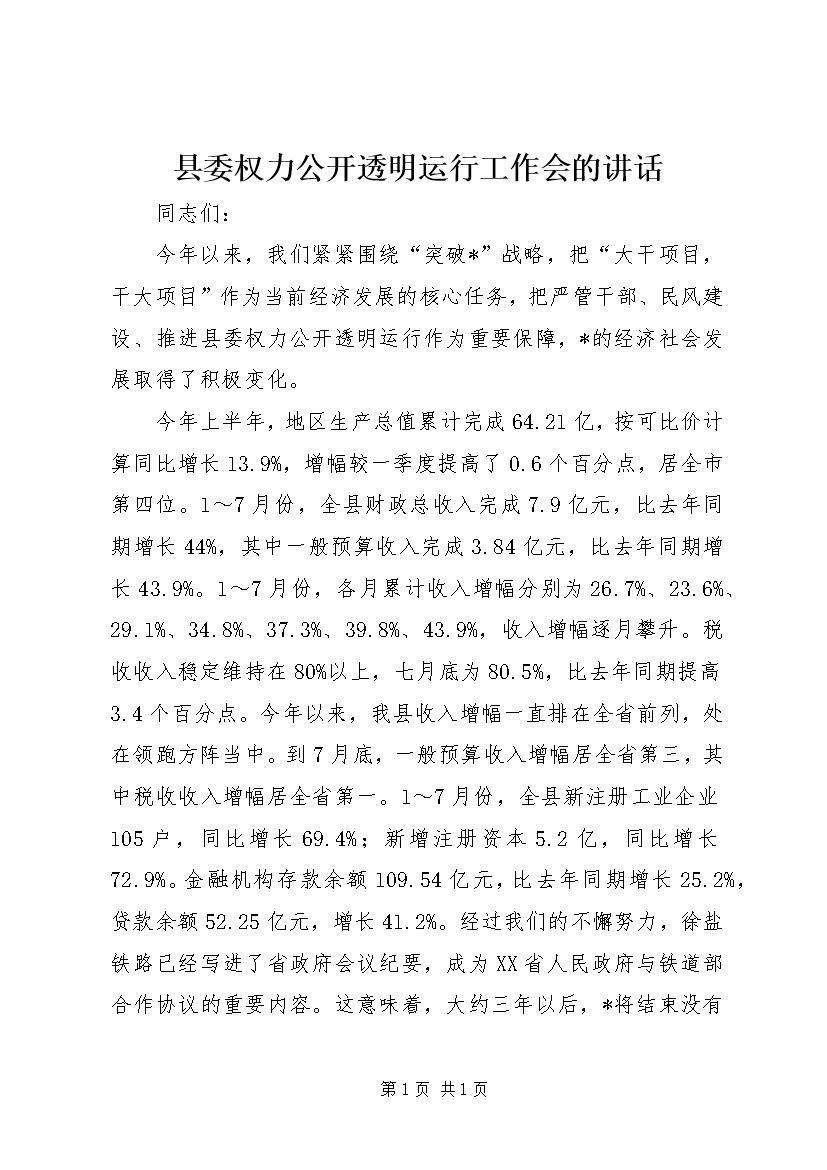 县委权力公开透明运行工作会的讲话

同志们：

今年以来，我们紧紧围绕“突破*”战略，把“大干项目，干大项目”作为当前经济发展的核心任务，把严管干部、民风建设、推进县委权力公开透明运行作为重要保障，*的经济社会发展取得了积极变化。

今年上半年，地区生产总值累计完成64.21亿，按可比价计算同比增长13.9%，增幅较一季度提高了0.6个百分点，居全市第四位。1～7月份，全县财政总收入完成7.9亿元，比去年同期增长44%，其中一般预算收入完成3.84亿元，比去年同期增长43.9%。1～7月份，各月累计收入增幅分别为26.7%、23.6%、29.1%、34.8%、37.3%、39.8%、43.9%，收入增幅逐月攀升。税收收入稳定维持在80%以上，七月底为80.5%，比去年同期提高3.4个百分点。今年以来，我县收入增幅一直排在全省前列，处在领跑方阵当中。到7月底，一般预算收入增幅居全省第三，其中税收收入增幅居全省第一。1～7月份，全县新注册工业企业105户，同比增长69.4%；新增注册资本5.2亿，同比增长72.9%。金融机构存款余额109.54亿元，比去年同期增长25.2%，贷款余额52.25亿元，增长41.2%。经过我们的不懈努力，徐盐铁路已经写进了省政府会议纪要，成为XX省人民政府与铁道部合作协议的重要内容。这意味着，大约三年以后，*将结束没有

第1页 共1页